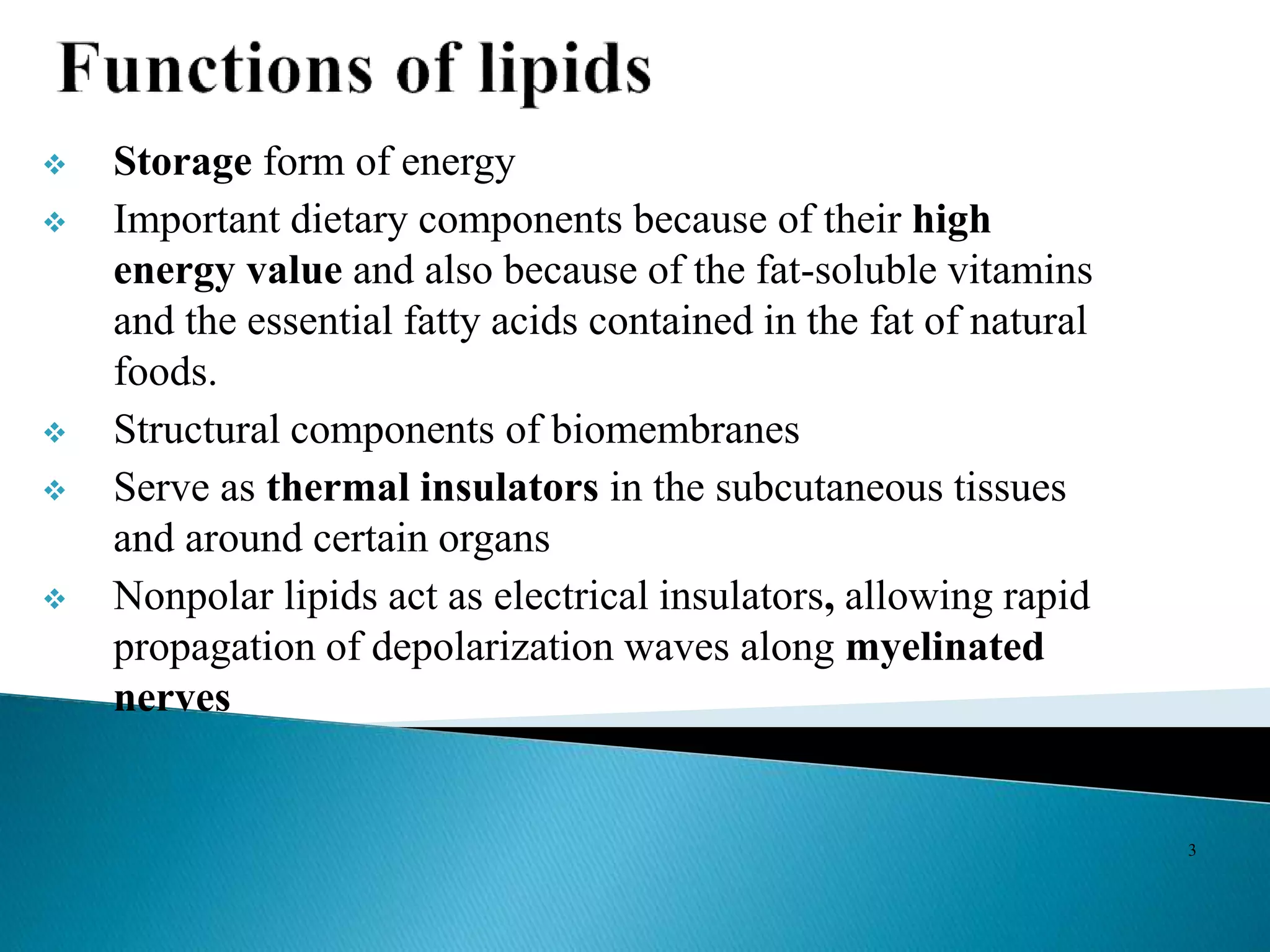 Functions of lipids

❖ Storage form of energy

❖ Important dietary components because of their high energy value and also because of the fat-soluble vitamins and the essential fatty acids contained in the fat of natural foods.

❖ Structural components of biomembranes

❖ Serve as thermal insulators in the subcutaneous tissues and around certain organs

❖ Nonpolar lipids act as electrical insulators, allowing rapid propagation of depolarization waves along myelinated nerves

3